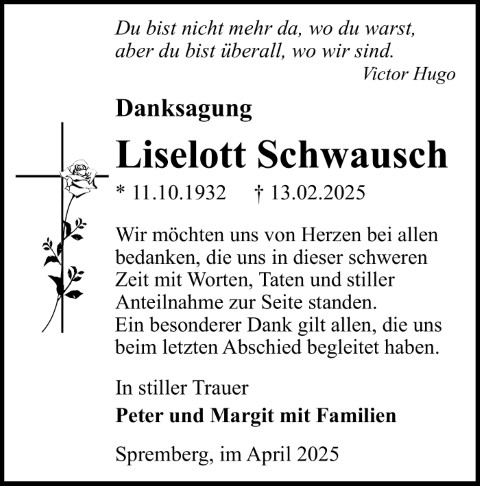 Du bist nicht mehr da, wo du warst,
aber du bist überall, wo wir sind.
Victor Hugo

Danksagung

Liselott Schwausch

* 11.10.1932 † 13.02.2025

Wir möchten uns von Herzen bei allen bedanken, die uns in dieser schweren Zeit mit Worten, Taten und stiller Anteilnahme zur Seite standen.
Ein besonderer Dank gilt allen, die uns beim letzten Abschied begleitet haben.

In stiller Trauer
Peter und Margit mit Familien

Spremberg, im April 2025